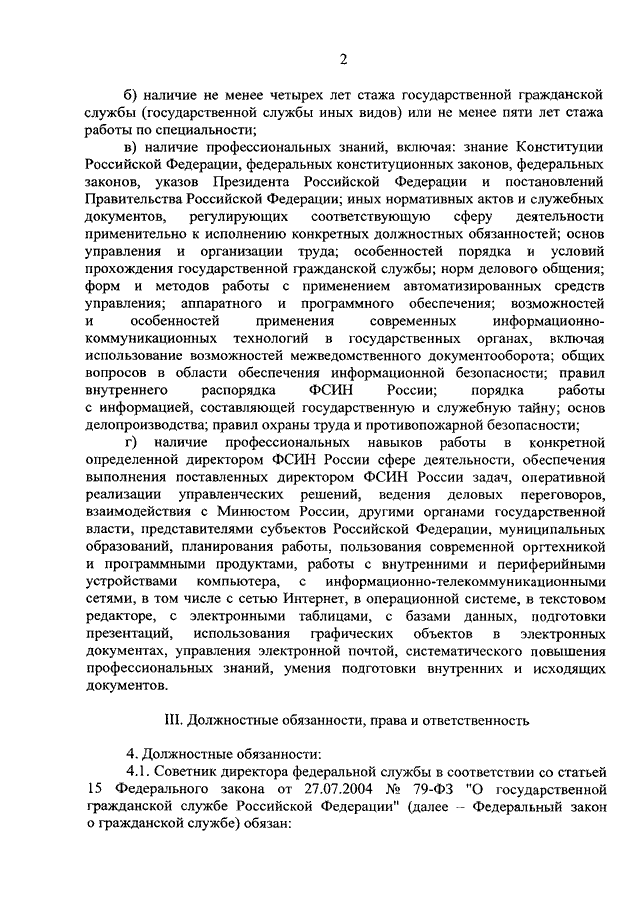 2

б) наличие не менее четырех лет стажа государственной гражданской службы (государственной службы иных видов) или не менее пяти лет стажа работы по специальности;

в) наличие профессиональных знаний, включая: знание Конституции Российской Федерации, федеральных конституционных законов, федеральных законов, указов Президента Российской Федерации и постановлений Правительства Российской Федерации; иных нормативных актов и служебных документов, регулирующих соответствующую сферу деятельности применительно к исполнению конкретных должностных обязанностей; основ управления и организации труда; особенностей порядка и условий прохождения государственной гражданской службы; норм делового общения; форм и методов работы с применением автоматизированных средств управления; аппаратного и программного обеспечения; возможностей и особенностей применения современных информационно-коммуникационных технологий в государственных органах, включая использование возможностей межведомственного документооборота; общих вопросов в области обеспечения информационной безопасности; правил внутреннего распорядка ФСИН России; порядка работы с информацией, составляющей государственную и служебную тайну; основ делопроизводства; правил охраны труда и противопожарной безопасности;

г) наличие профессиональных навыков работы в конкретной определенной директором ФСИН России сфере деятельности, обеспечения выполнения поставленных директором ФСИН России задач, оперативной реализации управленческих решений, ведения деловых переговоров, взаимодействия с Минюстом России, другими органами государственной власти, представителями субъектов Российской Федерации, муниципальных образований, планирования работы, пользования современной оргтехникой и программными продуктами, работы с внутренними и периферийными устройствами компьютера, с информационно-телекоммуникационными сетями, в том числе с сетью Интернет, в операционной системе, в текстовом редакторе, с электронными таблицами, с базами данных, подготовки презентаций, использования графических объектов в электронных документах, управления электронной почтой, систематического повышения профессиональных знаний, умения подготовки внутренних и исходящих документов.

III. Должностные обязанности, права и ответственность

4. Должностные обязанности:

4.1. Советник директора федеральной службы в соответствии со статьей 15 Федерального закона от 27.07.2004 № 79-ФЗ "О государственной гражданской службе Российской Федерации" (далее – Федеральный закон о гражданской службе) обязан: